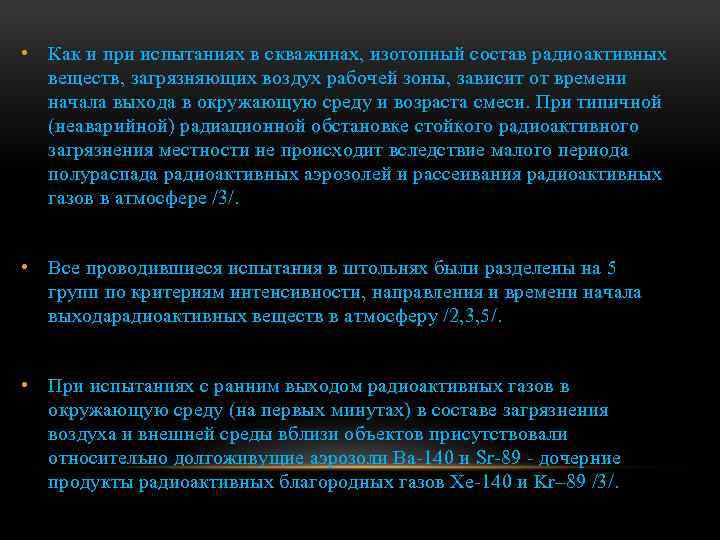 • Как и при испытаниях в скважинах, изотопный состав радиоактивных веществ, загрязняющих воздух рабочей зоны, зависит от времени начала выхода в окружающую среду и возраста смеси. При типичной (неаварийной) радиационной обстановке стойкого радиоактивного загрязнения местности не происходит вследствие малого периода полураспада радиоактивных аэрозолей и рассеивания радиоактивных газов в атмосфере /3/.

• Все проводившиеся испытания в штольнях были разделены на 5 групп по критериям интенсивности, направления и времени начала выходарадиоактивных веществ в атмосферу /2,3,5/.

• При испытаниях с ранним выходом радиоактивных газов в окружающую среду (на первых минутах) в составе загрязнения воздуха и внешней среды вблизи объектов присутствовали относительно долгоживущие аэрозоли Ba-140 и Sr-89 - дочерние продукты радиоактивных благородных газов Xe-140 и Kr–89 /3/.